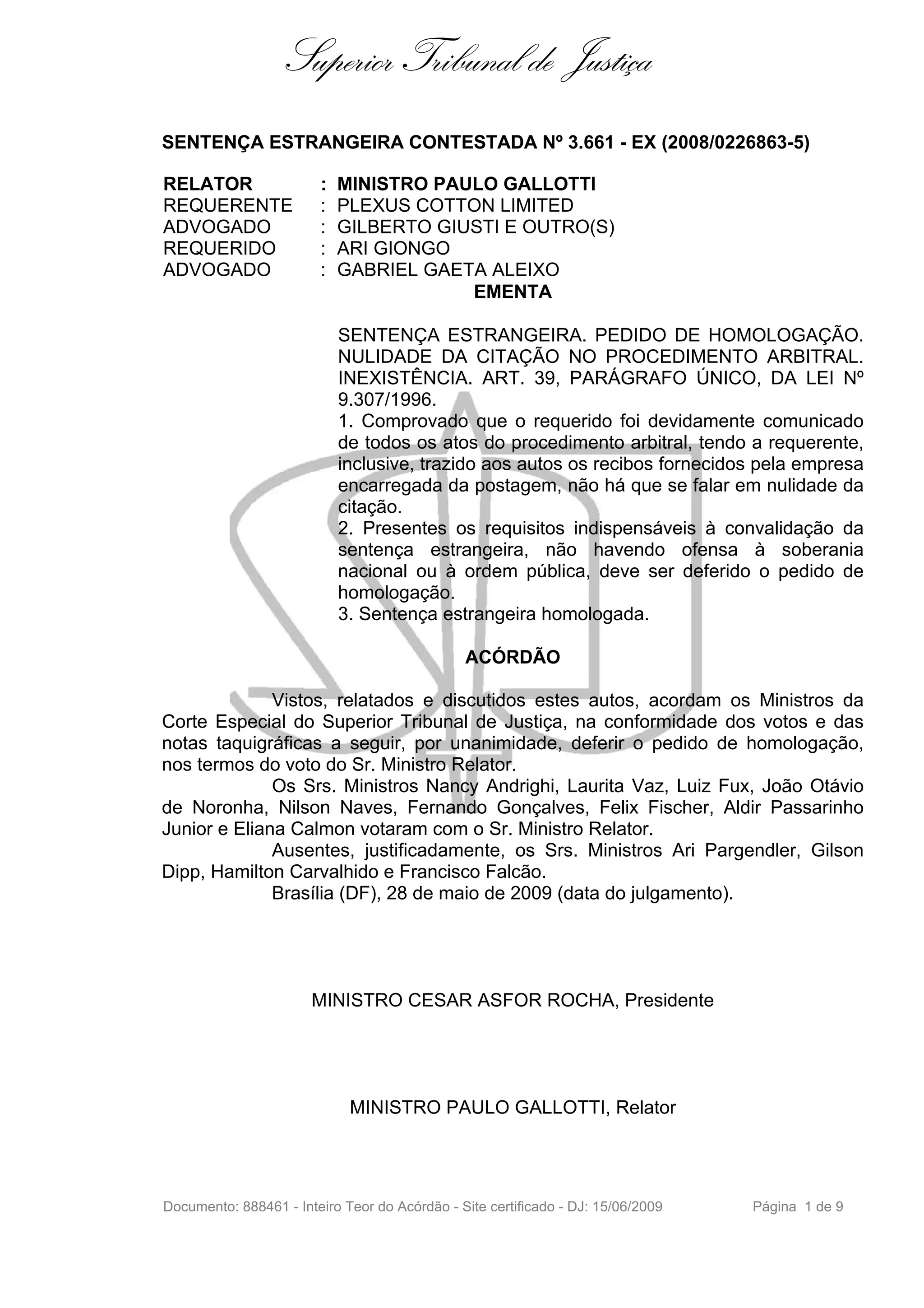 Superior Tribunal de Justiça

SENTENÇA ESTRANGEIRA CONTESTADA Nº 3.661 - EX (2008/0226863-5)

RELATOR : MINISTRO PAULO GALLOTTI
REQUERENTE : PLEXUS COTTON LIMITED
ADVOGADO : GILBERTO GIUSTI E OUTRO(S)
REQUERIDO : ARI GIONGO
ADVOGADO : GABRIEL GAETA ALEIXO

EMENTA

SENTENÇA ESTRANGEIRA. PEDIDO DE HOMOLOGAÇÃO. NULIDADE DA CITAÇÃO NO PROCEDIMENTO ARBITRAL. INEXISTÊNCIA. ART. 39, PARÁGRAFO ÚNICO, DA LEI Nº 9.307/1996.
1. Comprovado que o requerido foi devidamente comunicado de todos os atos do procedimento arbitral, tendo a requerente, inclusive, trazido aos autos os recibos fornecidos pela empresa encarregada da postagem, não há que se falar em nulidade da citação.
2. Presentes os requisitos indispensáveis à convalidação da sentença estrangeira, não havendo ofensa à soberania nacional ou à ordem pública, deve ser deferido o pedido de homologação.
3. Sentença estrangeira homologada.

ACÓRDÃO

Vistos, relatados e discutidos estes autos, acordam os Ministros da Corte Especial do Superior Tribunal de Justiça, na conformidade dos votos e das notas taquigráficas a seguir, por unanimidade, deferir o pedido de homologação, nos termos do voto do Sr. Ministro Relator.
Os Srs. Ministros Nancy Andrighi, Laurita Vaz, Luiz Fux, João Otávio de Noronha, Nilson Naves, Fernando Gonçalves, Felix Fischer, Aldir Passarinho Junior e Eliana Calmon votaram com o Sr. Ministro Relator.
Ausentes, justificadamente, os Srs. Ministros Ari Pargendler, Gilson Dipp, Hamilton Carvalhido e Francisco Falcão.
Brasília (DF), 28 de maio de 2009 (data do julgamento).

MINISTRO CESAR ASFOR ROCHA, Presidente

MINISTRO PAULO GALLOTTI, Relator

Documento: 888461 - Inteiro Teor do Acórdão - Site certificado - DJ: 15/06/2009 Página 1 de 9